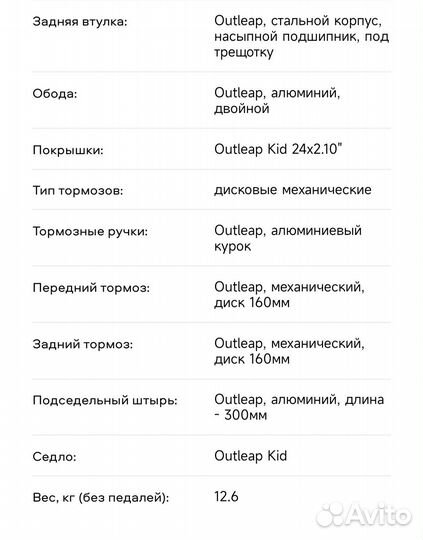 | | |
|---|---|
| Задняя втулка: | Outleap, стальной корпус, насыпной подшипник, под трещотку |
| Обода: | Outleap, алюминий, двойной |
| Покрышки: | Outleap Kid 24x2.10" |
| Тип тормозов: | дисковые механические |
| Тормозные ручки: | Outleap, алюминиевый курок |
| Передний тормоз: | Outleap, механический, диск 160мм |
| Задний тормоз: | Outleap, механический, диск 160мм |
| Подседельный штырь: | Outleap, алюминий, длина - 300мм |
| Седло: | Outleap Kid |
| Вес, кг (без педалей): | 12.6 |

Avito